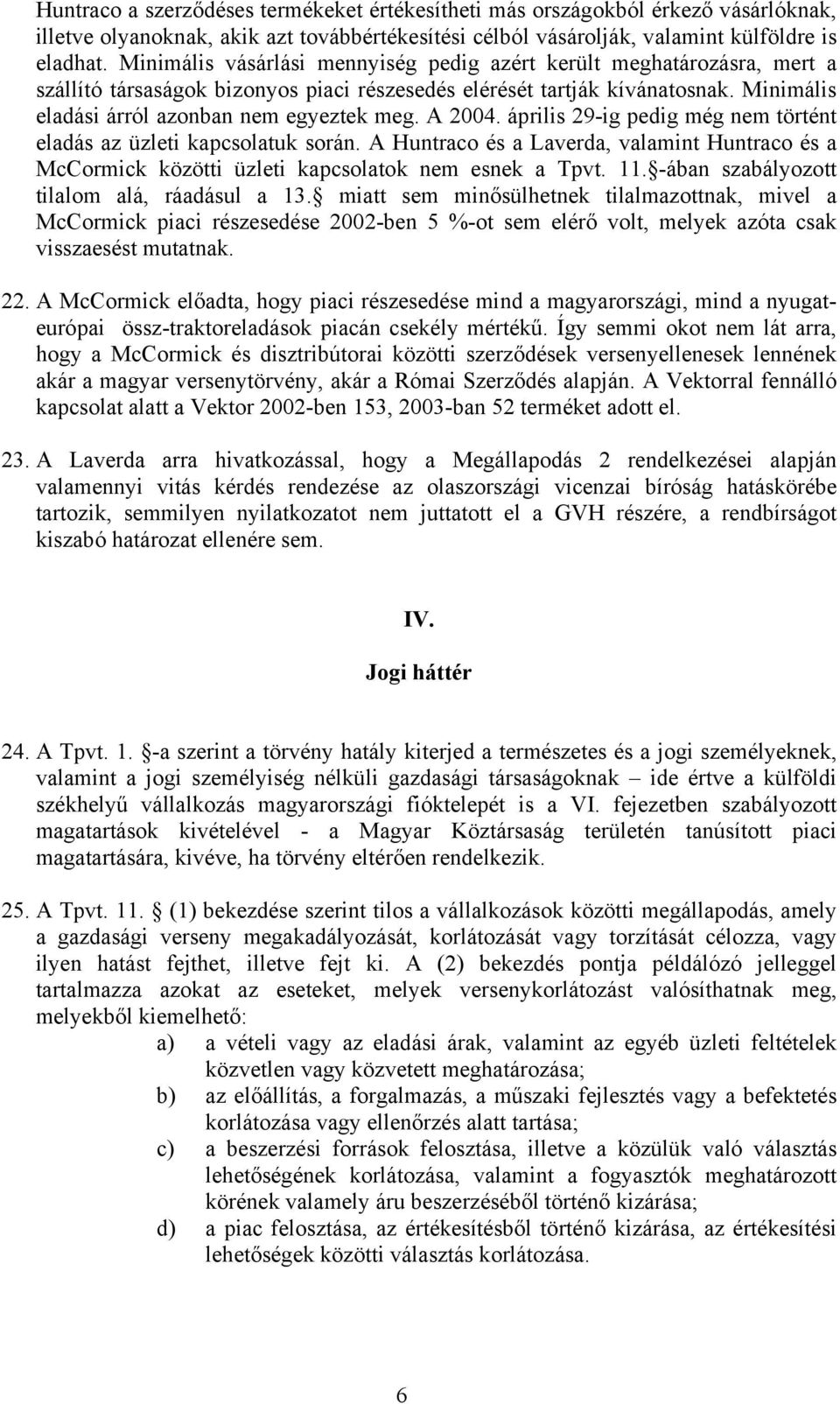 Huntraco a szerződéses termékeket értékesítheti más országokból érkező vásárlóknak, illetve olyanoknak, akik azt továbbértékesítési célból vásárolják, valamint külföldre is eladhat. Minimális vásárlási mennyiség pedig azért került meghatározásra, mert a szállító társaságok bizonyos piaci részesedés elérését tartják kívánatosnak. Minimális eladási árról azonban nem egyeztek meg. A 2004. április 29-ig pedig még nem történt eladás az üzleti kapcsolatuk során. A Huntraco és a Laverda, valamint Huntraco és a McCormick közötti üzleti kapcsolatok nem esnek a Tpvt. 11. §-ában szabályozott tilalom alá, ráadásul a 13. § miatt sem minősülhetnek tilalmazottnak, mivel a McCormick piaci részesedése 2002-ben 5 %-ot sem elérő volt, melyek azóta csak visszaesést mutatnak.

22. A McCormick előadta, hogy piaci részesedése mind a magyarországi, mind a nyugat-európai össz-traktoreladások piacán csekély mértékű. Így semmi okot nem lát arra, hogy a McCormick és disztribútorai közötti szerződések versenyellenesek lennének akár a magyar versenytörvény, akár a Római Szerződés alapján. A Vektorral fennálló kapcsolat alatt a Vektor 2002-ben 153, 2003-ban 52 terméket adott el.

23. A Laverda arra hivatkozással, hogy a Megállapodás 2 rendelkezései alapján valamennyi vitás kérdés rendezése az olaszországi vicenzai bíróság hatáskörébe tartozik, semmilyen nyilatkozatot nem juttatott el a GVH részére, a rendbírságot kiszabó határozat ellenére sem.

IV.

Jogi háttér

24. A Tpvt. 1. §-a szerint a törvény hatály kiterjed a természetes és a jogi személyeknek, valamint a jogi személyiség nélküli gazdasági társaságoknak – ide értve a külföldi székhelyű vállalkozás magyarországi fióktelepét is a VI. fejezetben szabályozott magatartások kivételével - a Magyar Köztársaság területén tanúsított piaci magatartására, kivéve, ha törvény eltérően rendelkezik.

25. A Tpvt. 11. § (1) bekezdése szerint tilos a vállalkozások közötti megállapodás, amely a gazdasági verseny megakadályozását, korlátozását vagy torzítását célozza, vagy ilyen hatást fejthet, illetve fejt ki. A (2) bekezdés pontja példálózó jelleggel tartalmazza azokat az eseteket, melyek versenykorlátozást valósíthatnak meg, melyekből kiemelhető:
a) a vételi vagy az eladási árak, valamint az egyéb üzleti feltételek közvetlen vagy közvetett meghatározása;
b) az előállítás, a forgalmazás, a műszaki fejlesztés vagy a befektetés korlátozása vagy ellenőrzés alatt tartása;
c) a beszerzési források felosztása, illetve a közülük való választás lehetőségének korlátozása, valamint a fogyasztók meghatározott körének valamely áru beszerzéséből történő kizárása;
d) a piac felosztása, az értékesítésből történő kizárása, az értékesítési lehetőségek közötti választás korlátozása.

6